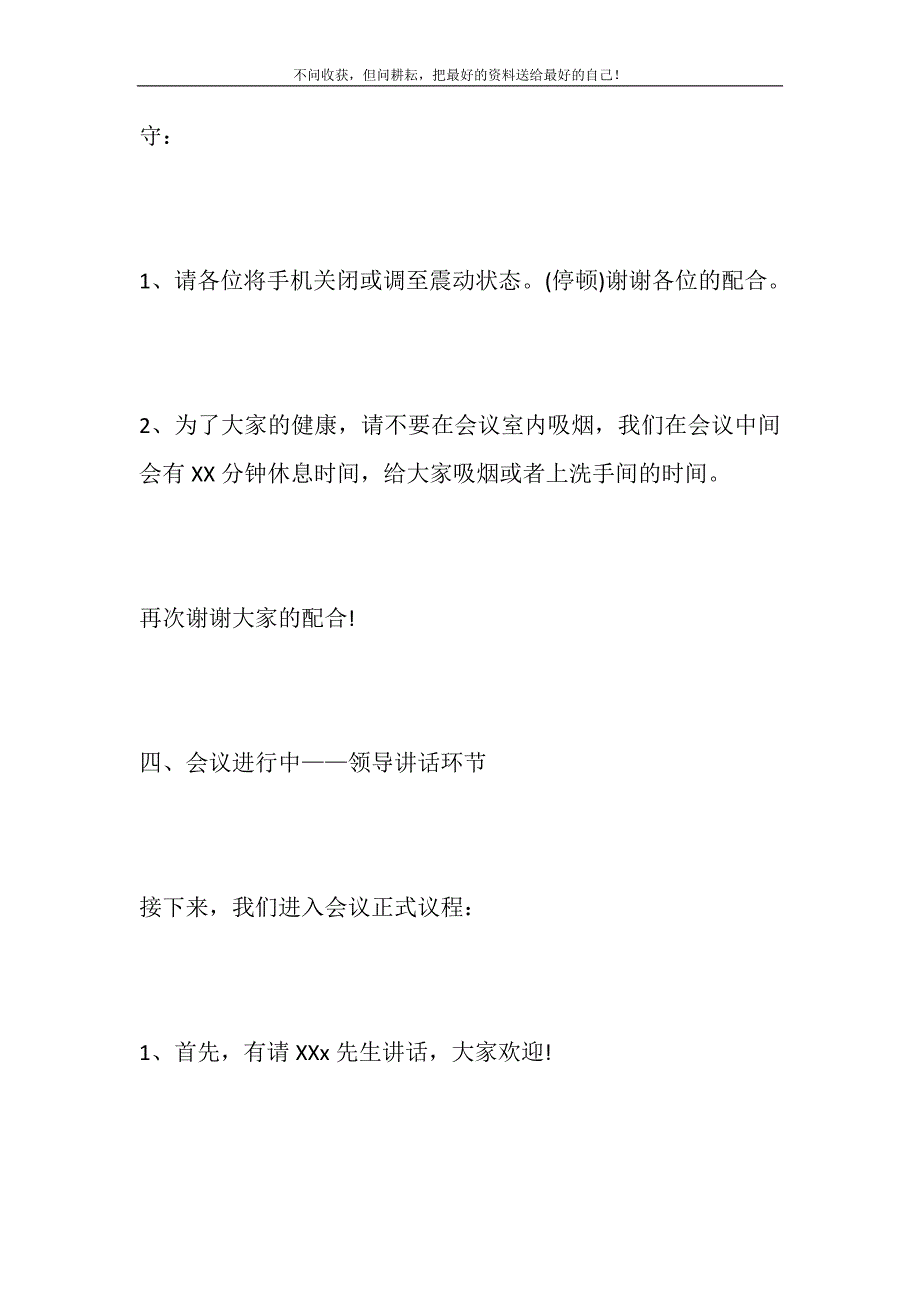 不问收获，但问耕耘，把最好的资料送给最好的自己！

守：

1、请各位将手机关闭或调至震动状态。(停顿)谢谢各位的配合。

2、为了大家的健康，请不要在会议室内吸烟，我们在会议中间会有 XX 分钟休息时间，给大家吸烟或者上洗手间的时间。

再次谢谢大家的配合!

四、会议进行中——领导讲话环节

接下来，我们进入会议正式议程：

1、首先，有请 XXx 先生讲话，大家欢迎!